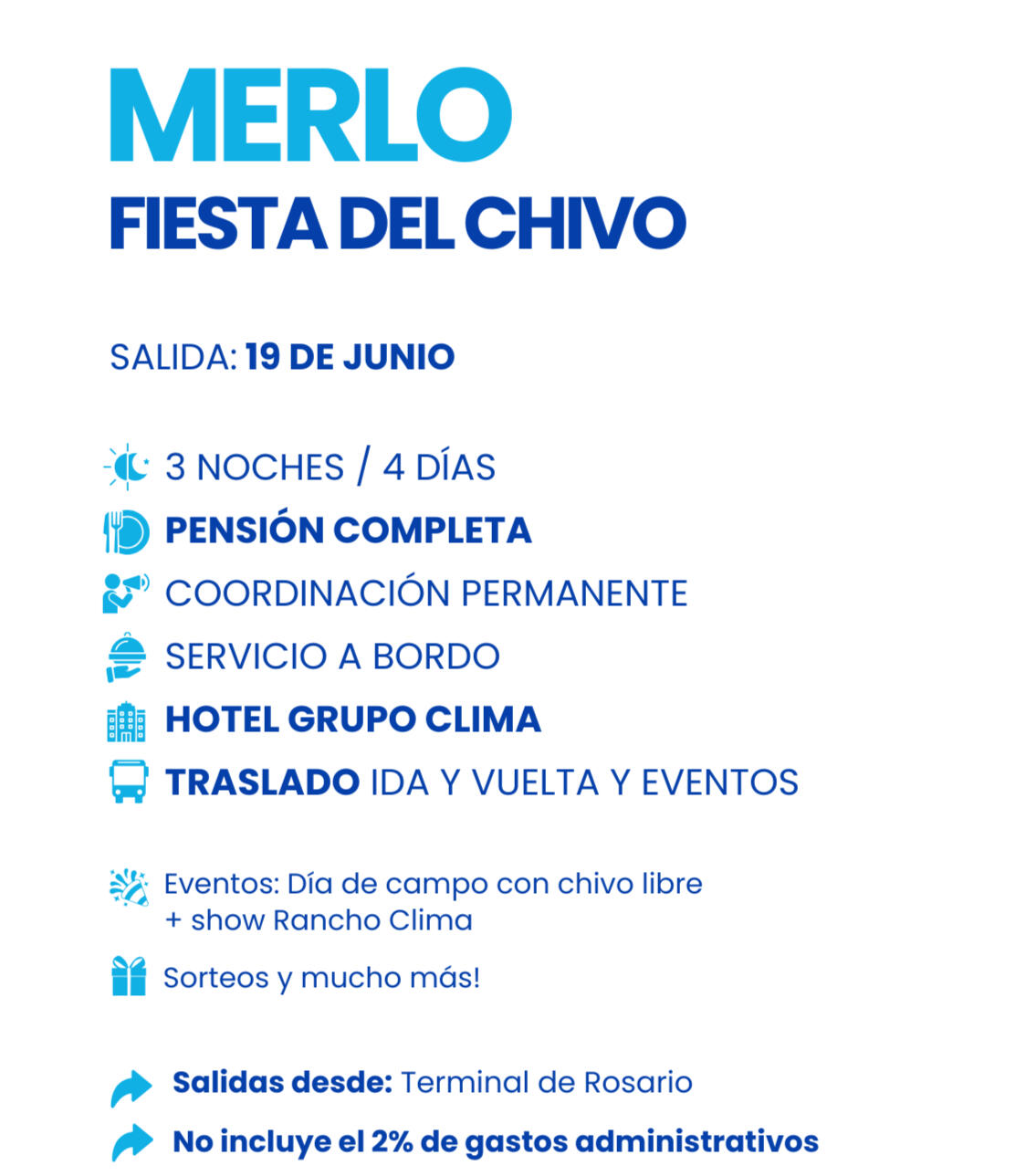 MERLO
FIESTA DEL CHIVO

SALIDA: 19 DE JUNIO

3 NOCHES / 4 DÍAS
PENSIÓN COMPLETA
COORDINACIÓN PERMANENTE
SERVICIO A BORDO
HOTEL GRUPO CLIMA
TRASLADO IDA Y VUELTA Y EVENTOS

Eventos: Día de campo con chivo libre + show Rancho Clima

Sorteos y mucho más!

Salidas desde: Terminal de Rosario

No incluye el 2% de gastos administrativos